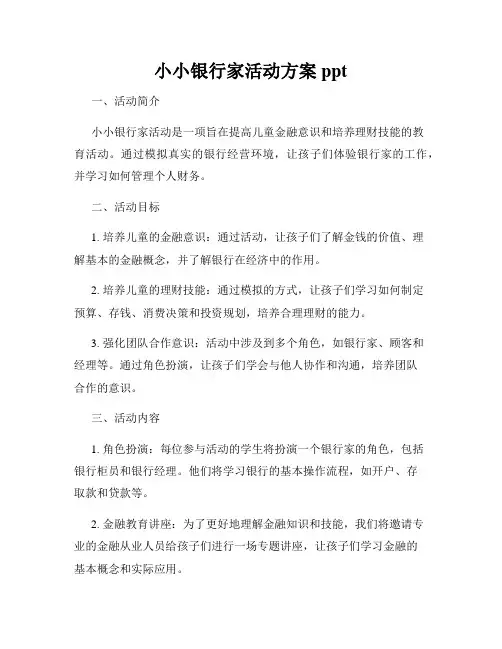 小小银行家活动方案 ppt

一、活动简介

小小银行家活动是一项旨在提高儿童金融意识和培养理财技能的教育活动。通过模拟真实的银行经营环境，让孩子们体验银行家的工作，并学习如何管理个人财务。

二、活动目标

1. 培养儿童的金融意识：通过活动，让孩子们了解金钱的价值、理解基本的金融概念，并了解银行在经济中的作用。

2. 培养儿童的理财技能：通过模拟的方式，让孩子们学习如何制定预算、存钱、消费决策和投资规划，培养合理理财的能力。

3. 强化团队合作意识：活动中涉及到多个角色，如银行家、顾客和经理等。通过角色扮演，让孩子们学会与他人协作和沟通，培养团队合作的意识。

三、活动内容

1. 角色扮演：每位参与活动的学生将扮演一个银行家的角色，包括银行柜员和银行经理。他们将学习银行的基本操作流程，如开户、存取款和贷款等。

2. 金融教育讲座：为了更好地理解金融知识和技能，我们将邀请专业的金融从业人员给孩子们进行一场专题讲座，让孩子们学习金融的基本概念和实际应用。